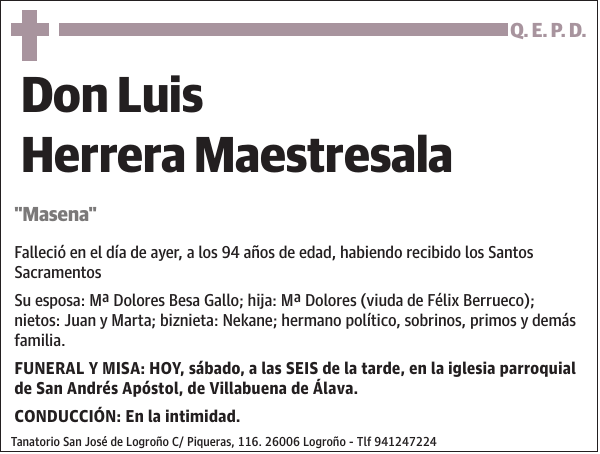 Q. E. P. D.

Don Luis
Herrera Maestresala

"Masena"

Falleció en el día de ayer, a los 94 años de edad, habiendo recibido los Santos Sacramentos

Su esposa: Mª Dolores Besa Gallo; hija: Mª Dolores (viuda de Félix Berrueco); nietos: Juan y Marta; biznieta: Nekane; hermano político, sobrinos, primos y demás familia.

FUNERAL Y MISA: HOY, sábado, a las SEIS de la tarde, en la iglesia parroquial de San Andrés Apóstol, de Villabuena de Álava.

CONDUCCIÓN: En la intimidad.

Tanatorio San José de Logroño C/ Piqueras, 116. 26006 Logroño - Tlf 941247224